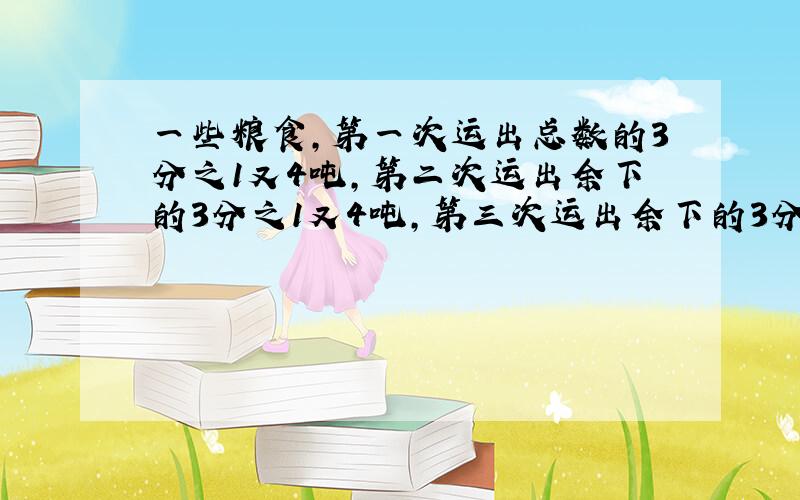 一些粮食，第一次运出总数的3分之1又4吨，第二次运出余下的3分之1又4吨，第三次运出余下的3分